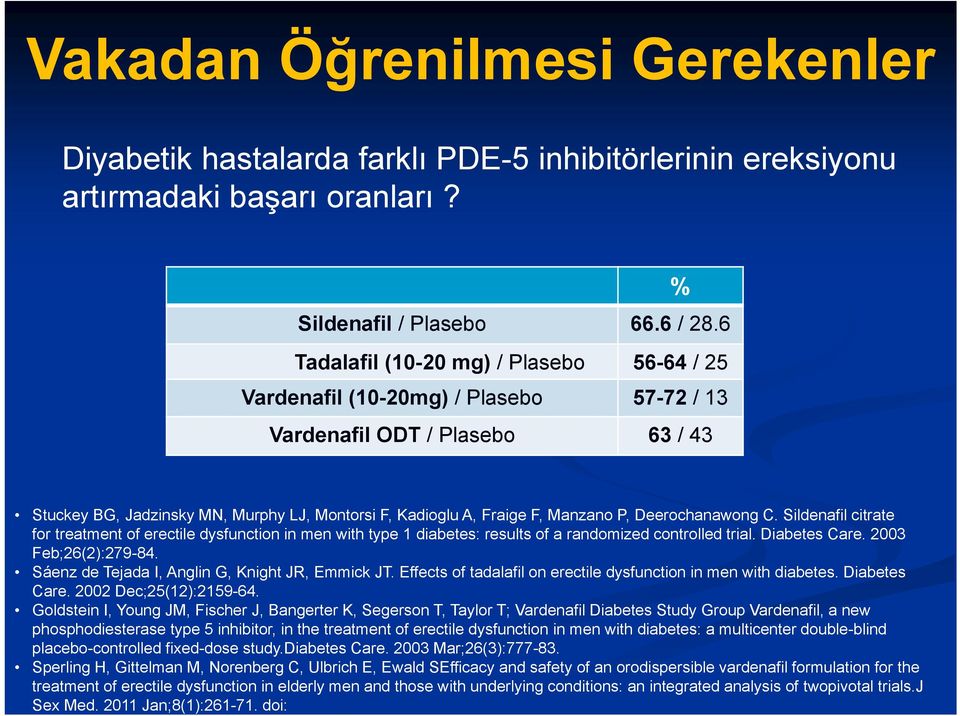 Vakadan Öğrenilmesi Gerekenler

Diyabetik hastalarda farklı PDE-5 inhibitörlerinin ereksiyonu artırmadaki başarı oranları ?

| | % |
|---|---|
| Sildenafil / Plasebo | 66.6 / 28.6 |
| Tadalafil (10-20 mg) / Plasebo | 56-64 / 25 |
| Vardenafil (10-20mg) / Plasebo | 57-72 / 13 |
| Vardenafil ODT / Plasebo | 63 / 43 |

• Stuckey BG, Jadzinsky MN, Murphy LJ, Montorsi F, Kadioglu A, Fraige F, Manzano P, Deerochanawong C. Sildenafil citrate for treatment of erectile dysfunction in men with type 1 diabetes: results of a randomized controlled trial. Diabetes Care. 2003 Feb;26(2):279-84.
• Sáenz de Tejada I, Anglin G, Knight JR, Emmick JT. Effects of tadalafil on erectile dysfunction in men with diabetes. Diabetes Care. 2002 Dec;25(12):2159-64.
• Goldstein I, Young JM, Fischer J, Bangerter K, Segerson T, Taylor T; Vardenafil Diabetes Study Group Vardenafil, a new phosphodiesterase type 5 inhibitor, in the treatment of erectile dysfunction in men with diabetes: a multicenter double-blind placebo-controlled fixed-dose study.Diabetes Care. 2003 Mar;26(3):777-83.
• Sperling H, Gittelman M, Norenberg C, Ulbrich E, Ewald SEfficacy and safety of an orodispersible vardenafil formulation for the treatment of erectile dysfunction in elderly men and those with underlying conditions: an integrated analysis of twopivotal trials.J Sex Med. 2011 Jan;8(1):261-71. doi: